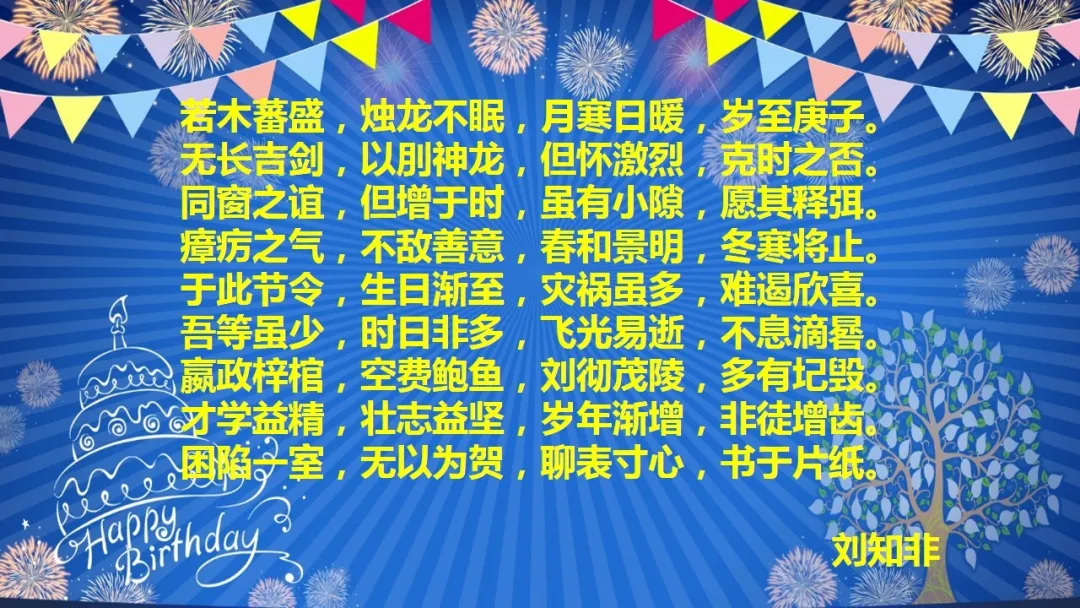 若木蕃盛，烛龙不眠，月寒日暖，岁至庚子。
无长吉剑，以刖神龙，但怀激烈，克时之否。
同窗之谊，但增于时，虽有小隙，愿其释弭。
瘴疠之气，不敌善意，春和景明，冬寒将止。
于此节令，生日渐至，灾祸虽多，难遏欣喜。
吾等虽少，时日非多，飞光易逝，不息滴晷。
嬴政梓棺，空费鲍鱼，刘彻茂陵，多有圮毁。
才学益精，壮志益坚，岁年渐增，非徒增齿。
困陷一室，无以为贺，聊表寸心，书于片纸。

Happy Birthday

刘知非